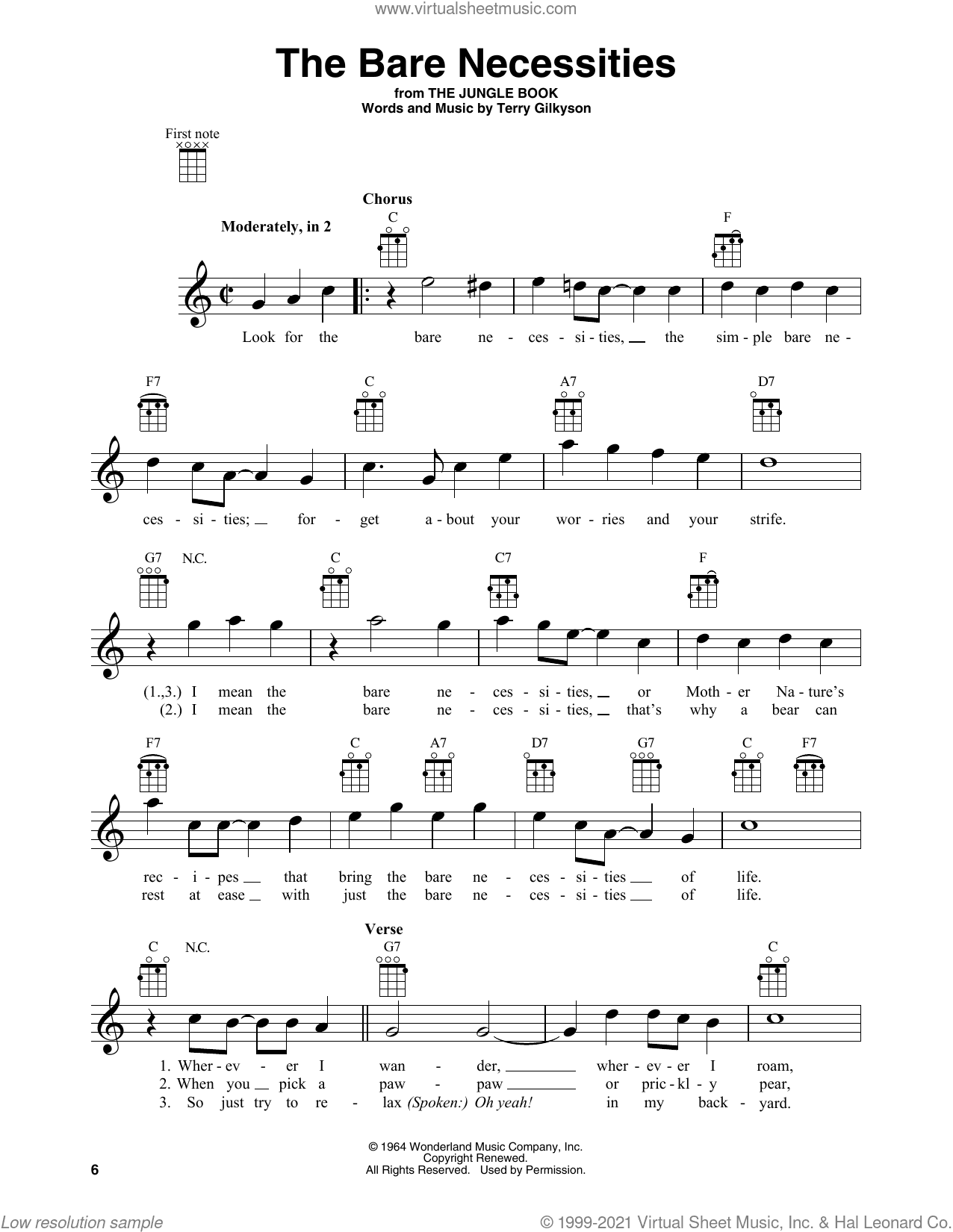 www.virtualsheetmusic.com

The Bare Necessities

from THE JUNGLE BOOK
Words and Music by Terry Gilkyson

First note

Chorus

Moderately, in 2

C F

Look for the bare ne - ces - si - ties, the sim - ple bare ne -

F7 C A7 D7

ces - si - ties; for - get a - bout your wor - ries and your strife.

G7 N.C. C C7 F

(1.,3.) I mean the bare ne - ces - si - ties, or Moth - er Na - ture's
(2.) I mean the bare ne - ces - si - ties, that's why a bear can

F7 C A7 D7 G7 C F7

rec - i - pes that bring the bare ne - ces - si - ties of life.
rest at ease with just the bare ne - ces - si - ties of life.

Verse

C N.C. G7 C

1. Wher - ev - er I wan - der, wher - ev - er I roam,
2. When you pick a paw - paw or pric - kl - y pear,
3. So just try to re - lax (Spoken:) Oh yeah! in my back - yard.

© 1964 Wonderland Music Company, Inc.
Copyright Renewed.
All Rights Reserved. Used by Permission.

6

Low resolution sample

© 1999-2021 Virtual Sheet Music, Inc. & Hal Leonard Co.